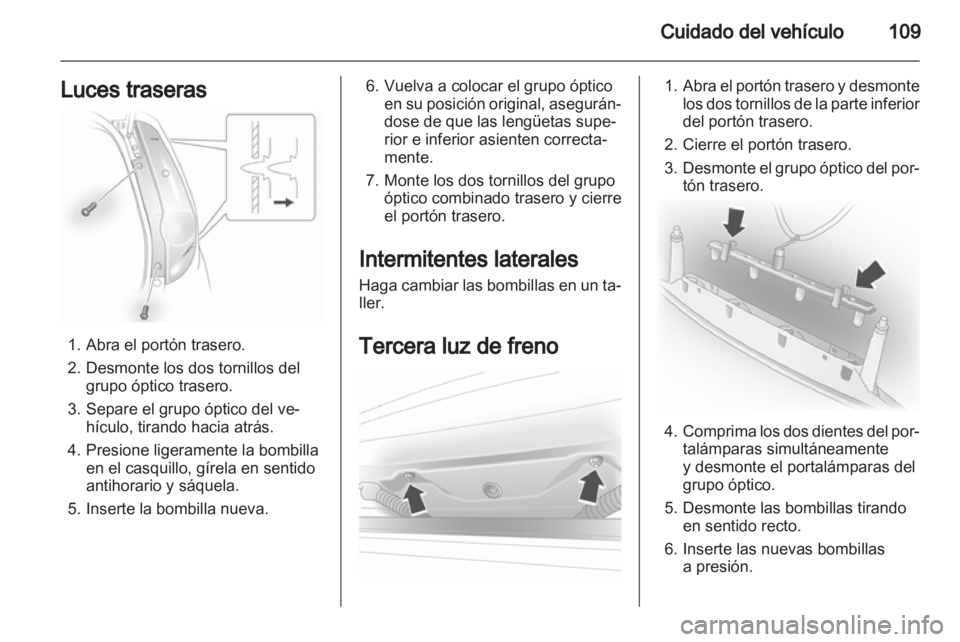 Cuidado del vehículo 109

Luces traseras

1. Abra el portón trasero.
2. Desmonte los dos tornillos del grupo óptico trasero.
3. Separe el grupo óptico del vehículo, tirando hacia atrás.
4. Presione ligeramente la bombilla en el casquillo, gírela en sentido antihorario y sáquela.
5. Inserte la bombilla nueva.

6. Vuelva a colocar el grupo óptico en su posición original, asegurándose de que las lengüetas superior e inferior asienten correctamente.
7. Monte los dos tornillos del grupo óptico combinado trasero y cierre el portón trasero.

Intermitentes laterales
Haga cambiar las bombillas en un taller.

Tercera luz de freno

1. Abra el portón trasero y desmonte los dos tornillos de la parte inferior del portón trasero.
2. Cierre el portón trasero.
3. Desmonte el grupo óptico del portón trasero.

4. Comprima los dos dientes del portalámparas simultáneamente y desmonte el portalámparas del grupo óptico.
5. Desmonte las bombillas tirando en sentido recto.
6. Inserte las nuevas bombillas a presión.

carmanualsonline.info